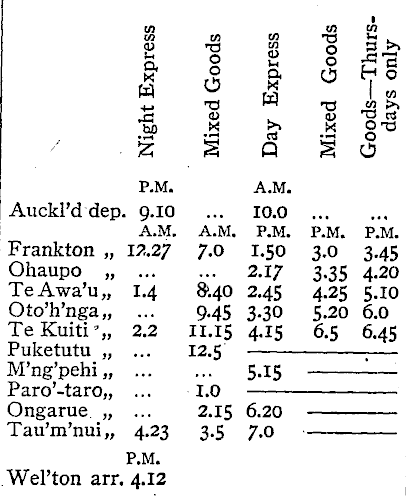 |  | Night Express | Mixed Goods | Day Express | Mixed Goods | Goods—Thursdays only |
|---|---|---|---|---|---|
|  | P.M. |  | A.M. |  |  |
| Auckl'd dep. | 9.10 | ... | 10.0 | ... | ... |
|  | A.M. | A.M. | P.M. | P.M. | P.M. |
| Frankton „ | 12.27 | 7.0 | 1.50 | 3.0 | 3.45 |
| Ohaupo „ | ... | ... | 2.17 | 3.35 | 4.20 |
| Te Awa'u „ | 1.4 | 8.40 | 2.45 | 4.25 | 5.10 |
| Oto'h'nga „ | ... | 9.45 | 3.30 | 5.20 | 6.0 |
| Te Kuiti „ | 2.2 | 11.15 | 4.15 | 6.5 | 6.45 |
| Puketutu „ | ... | 12.5 |  |  |  |
| M'ng'pehi „ | ... | ... | 5.15 |  |  |
| Paro'-taro „ | ... | 1.0 |  |  |  |
| Ongarue „ | ... | 2.15 | 6.20 |  |  |
| Tau'm'nui „ | 4.23 | 3.5 | 7.0 |  |  |
|  | P.M. |  |  |  |  |
| Wel'ton arr. | 4.12 |  |  |  |  |